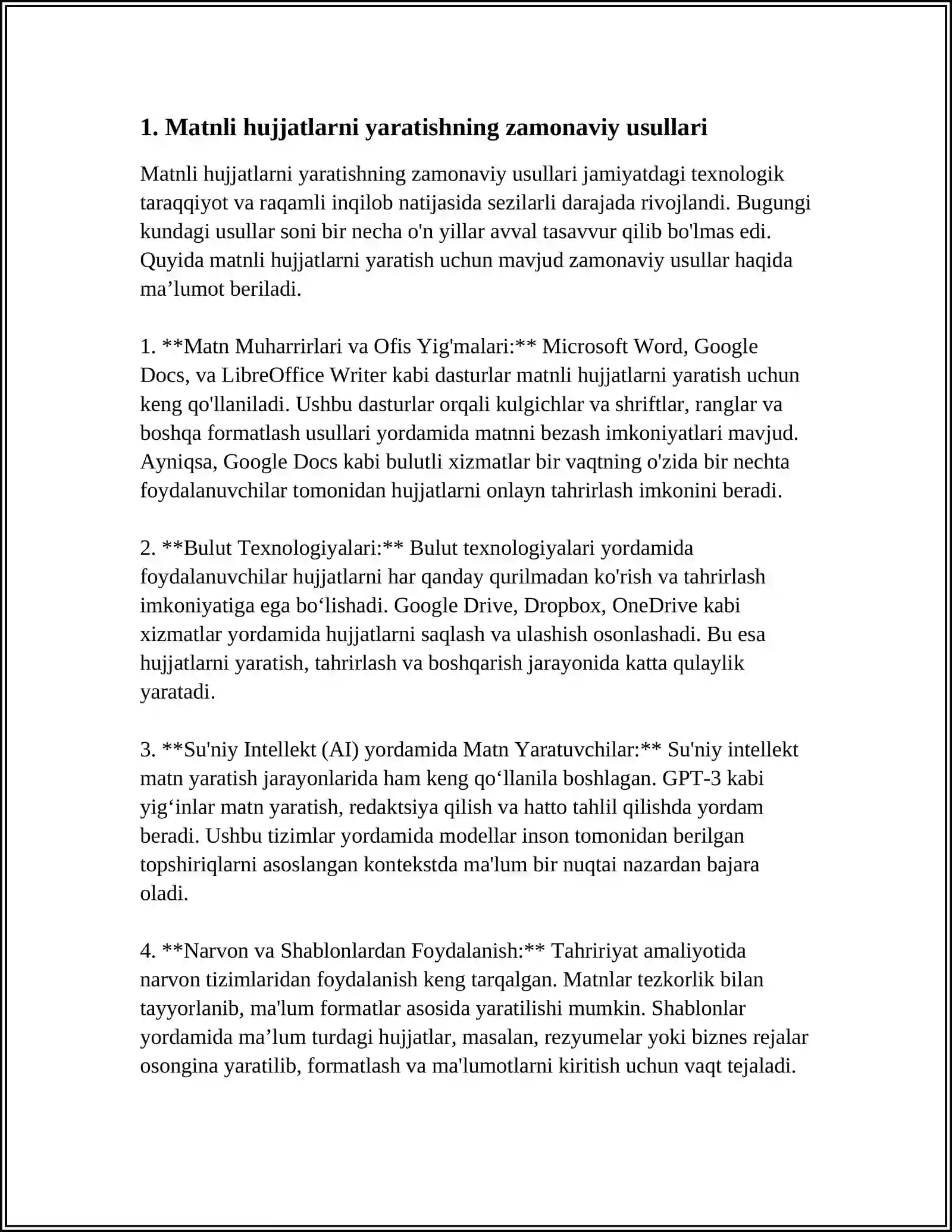 1. Matnli hujjatlarni yaratishning zamonaviy usullari

Matnli hujjatlarni yaratishning zamonaviy usullari jamiyatdagi texnologik taraqqiyot va raqamli inqilob natijasida sezilarli darajada rivojlandi. Bugungi kundagi usullar soni bir necha o'n yillar avval tasavvur qilib bo'lmas edi. Quyida matnli hujjatlarni yaratish uchun mavjud zamonaviy usullar haqida ma’lumot beriladi.

1. **Matn Muharrirlari va Ofis Yig'malari:** Microsoft Word, Google Docs, va LibreOffice Writer kabi dasturlar matnli hujjatlarni yaratish uchun keng qo'llaniladi. Ushbu dasturlar orqali kulgichlar va shriftlar, ranglar va boshqa formatlash usullari yordamida matnni bezash imkoniyatlari mavjud. Ayniqsa, Google Docs kabi bulutli xizmatlar bir vaqtning o'zida bir nechta foydalanuvchilar tomonidan hujjatlarni onlayn tahrirlash imkonini beradi.

2. **Bulut Texnologiyalari:** Bulut texnologiyalari yordamida foydalanuvchilar hujjatlarni har qanday qurilmadan ko'rish va tahrirlash imkoniyatiga ega bo‘lishadi. Google Drive, Dropbox, OneDrive kabi xizmatlar yordamida hujjatlarni saqlash va ulashish osonlashadi. Bu esa hujjatlarni yaratish, tahrirlash va boshqarish jarayonida katta qulaylik yaratadi.

3. **Su'niy Intellekt (AI) yordamida Matn Yaratuvchilar:** Su'niy intellekt matn yaratish jarayonlarida ham keng qo‘llanila boshlagan. GPT-3 kabi yig‘inlar matn yaratish, redaktsiya qilish va hatto tahlil qilishda yordam beradi. Ushbu tizimlar yordamida modellar inson tomonidan berilgan topshiriqlarni asoslangan kontekstda ma'lum bir nuqtai nazardan bajara oladi.

4. **Narvon va Shablonlardan Foydalanish:** Tahririyat amaliyotida narvon tizimlaridan foydalanish keng tarqalgan. Matnlar tezkorlik bilan tayyorlanib, ma'lum formatlar asosida yaratilishi mumkin. Shablonlar yordamida ma’lum turdagi hujjatlar, masalan, rezyumelar yoki biznes rejalar osongina yaratilib, formatlash va ma'lumotlarni kiritish uchun vaqt tejaladi.